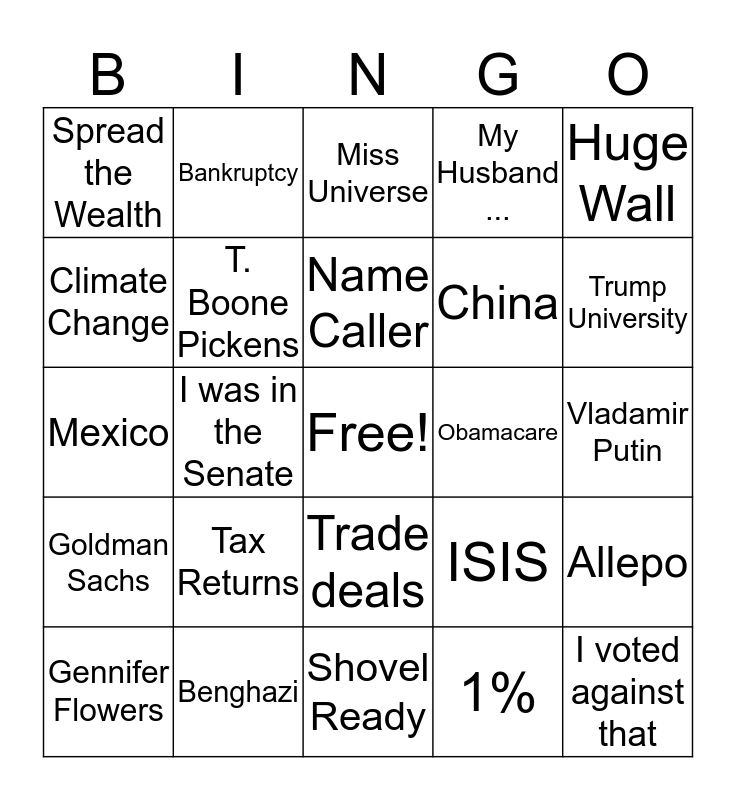 | B | I | N | G | O |
|---|---|---|---|---|
| Spread the Wealth | Bankruptcy | Miss Universe | My Husband ... | Huge Wall |
| Climate Change | T. Boone Pickens | Name Caller | China | Trump University |
| Mexico | I was in the Senate | Free! | Obamacare | Vladamir Putin |
| Goldman Sachs | Tax Returns | Trade deals | ISIS | Allepo |
| Gennifer Flowers | Benghazi | Shovel Ready | 1% | I voted against that |